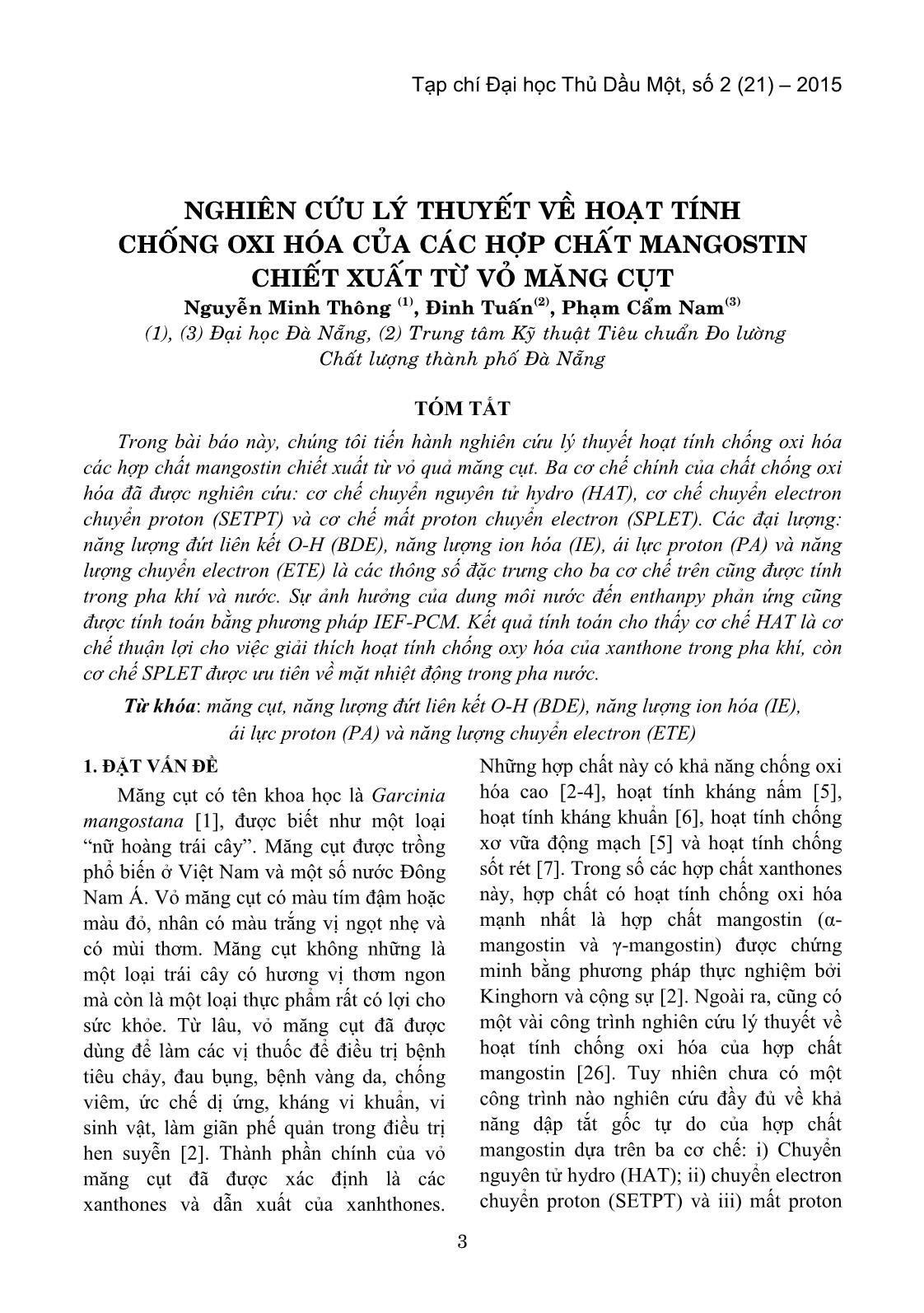 Tạp chí Đại học Thủ Dầu Một, số 2 (21) – 2015

NGHIÊN CỨU LÝ THUYẾT VỀ HOẠT TÍNH CHỐNG OXI HÓA CỦA CÁC HỢP CHẤT MANGOSTIN CHIẾT XUẤT TỪ VỎ MĂNG CỤT

Nguyễn Minh Thông $^{(1)}$, Đinh Tuấn$^{(2)}$, Phạm Cẩm Nam$^{(3)}$

(1), (3) Đại học Đà Nẵng, (2) Trung tâm Kỹ thuật Tiêu chuẩn Đo lường Chất lượng thành phố Đà Nẵng

TÓM TẮT

Trong bài báo này, chúng tôi tiến hành nghiên cứu lý thuyết hoạt tính chống oxi hóa các hợp chất mangostin chiết xuất từ vỏ quả măng cụt. Ba cơ chế chính của chất chống oxi hóa đã được nghiên cứu: cơ chế chuyển nguyên tử hydro (HAT), cơ chế chuyển electron chuyển proton (SETPT) và cơ chế mất proton chuyển electron (SPLET). Các đại lượng: năng lượng đứt liên kết O-H (BDE), năng lượng ion hóa (IE), ái lực proton (PA) và năng lượng chuyển electron (ETE) là các thông số đặc trưng cho ba cơ chế trên cũng được tính trong pha khí và nước. Sự ảnh hưởng của dung môi nước đến enthanpy phản ứng cũng được tính toán bằng phương pháp IEF-PCM. Kết quả tính toán cho thấy cơ chế HAT là cơ chế thuận lợi cho việc giải thích hoạt tính chống oxy hóa của xanthone trong pha khí, còn cơ chế SPLET được ưu tiên về mặt nhiệt động trong pha nước.

Từ khóa: măng cụt, năng lượng đứt liên kết O-H (BDE), năng lượng ion hóa (IE), ái lực proton (PA) và năng lượng chuyển electron (ETE)

1. ĐẶT VẤN ĐỀ

Măng cụt có tên khoa học là Garcinia mangostana [1], được biết như một loại “nữ hoàng trái cây”. Măng cụt được trồng phổ biến ở Việt Nam và một số nước Đông Nam Á. Vỏ măng cụt có màu tím đậm hoặc màu đỏ, nhân có màu trắng vị ngọt nhẹ và có mùi thơm. Măng cụt không những là một loại trái cây có hương vị thơm ngon mà còn là một loại thực phẩm rất có lợi cho sức khỏe. Từ lâu, vỏ măng cụt đã được dùng để làm các vị thuốc để điều trị bệnh tiêu chảy, đau bụng, bệnh vàng da, chống viêm, ức chế dị ứng, kháng vi khuẩn, vi sinh vật, làm giãn phế quản trong điều trị hen suyễn [2]. Thành phần chính của vỏ măng cụt đã được xác định là các xanthones và dẫn xuất của xanhthones. Những hợp chất này có khả năng chống oxi hóa cao [2-4], hoạt tính kháng nấm [5], hoạt tính kháng khuẩn [6], hoạt tính chống xơ vữa động mạch [5] và hoạt tính chống sốt rét [7]. Trong số các hợp chất xanthones này, hợp chất có hoạt tính chống oxi hóa mạnh nhất là hợp chất mangostin (α-mangostin và γ-mangostin) được chứng minh bằng phương pháp thực nghiệm bởi Kinghorn và cộng sự [2]. Ngoài ra, cũng có một vài công trình nghiên cứu lý thuyết về hoạt tính chống oxi hóa của hợp chất mangostin [26]. Tuy nhiên chưa có một công trình nào nghiên cứu đầy đủ về khả năng dập tắt gốc tự do của hợp chất mangostin dựa trên ba cơ chế: i) Chuyển nguyên tử hydro (HAT); ii) chuyển electron chuyển proton (SETPT) và iii) mất proton

3